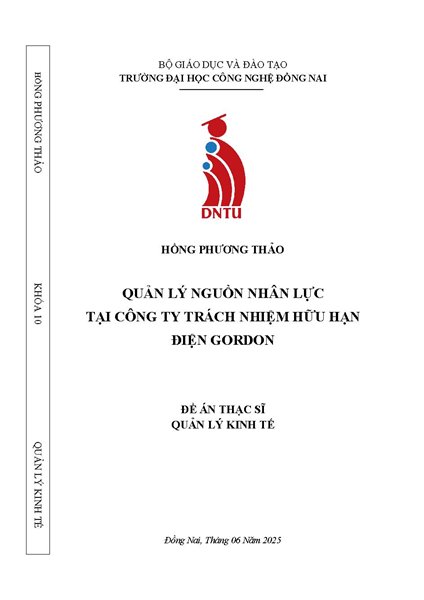 HỒNG PHƯƠNG THẢO

KHÓA 10

QUẢN LÝ KINH TẾ

BỘ GIÁO DỤC VÀ ĐÀO TẠO
TRƯỜNG ĐẠI HỌC CÔNG NGHỆ ĐỒNG NAI

DNTU

HỒNG PHƯƠNG THẢO

QUẢN LÝ NGUỒN NHÂN LỰC
TẠI CÔNG TY TRÁCH NHIỆM HỮU HẠN
ĐIỆN GORDON

ĐỀ ÁN THẠC SĨ
QUẢN LÝ KINH TẾ

Đồng Nai, Tháng 06 Năm 2025